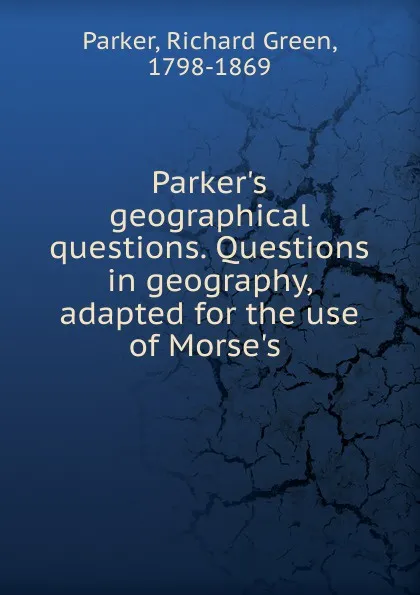 Parker, Richard Green, 1798-1869

Parker's geographical questions. Questions in geography, adapted for the use of Morse's